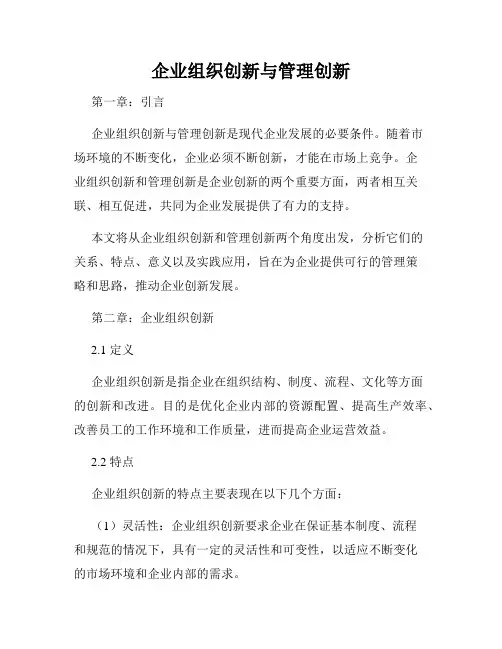 企业组织创新与管理创新

第一章：引言

企业组织创新与管理创新是现代企业发展的必要条件。随着市场环境的不断变化，企业必须不断创新，才能在市场上竞争。企业组织创新和管理创新是企业创新的两个重要方面，两者相互关联、相互促进，共同为企业发展提供了有力的支持。

本文将从企业组织创新和管理创新两个角度出发，分析它们的关系、特点、意义以及实践应用，旨在为企业提供可行的管理策略和思路，推动企业创新发展。

第二章：企业组织创新

2.1 定义

企业组织创新是指企业在组织结构、制度、流程、文化等方面的创新和改进。目的是优化企业内部的资源配置、提高生产效率、改善员工的工作环境和工作质量，进而提高企业运营效益。

2.2 特点

企业组织创新的特点主要表现在以下几个方面：

（1）灵活性：企业组织创新要求企业在保证基本制度、流程和规范的情况下，具有一定的灵活性和可变性，以适应不断变化的市场环境和企业内部的需求。